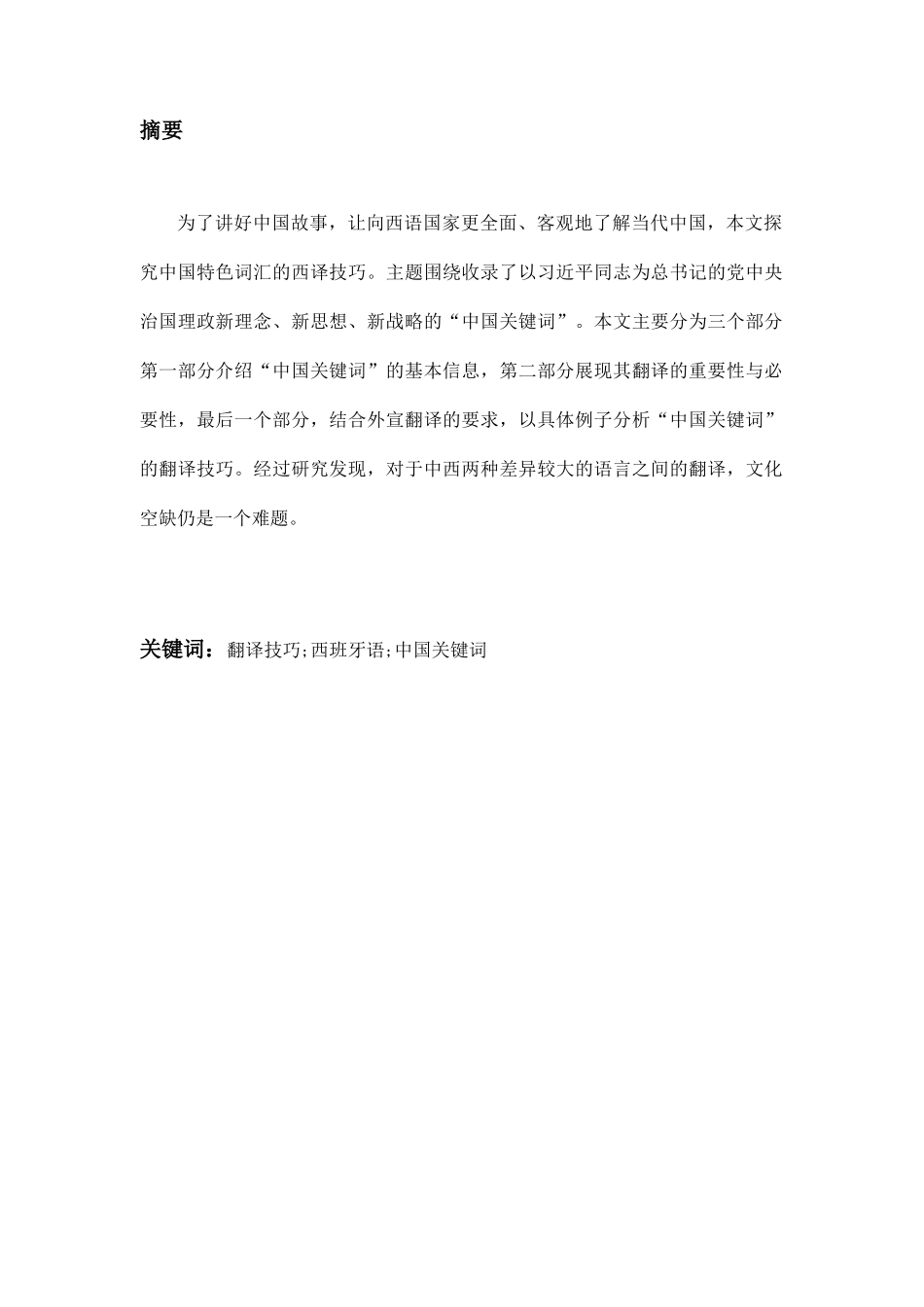 摘要

为了讲好中国故事，让向西语国家更全面、客观地了解当代中国，本文探究中国特色词汇的西译技巧。主题围绕收录了以习近平同志为总书记的党中央治国理政新理念、新思想、新战略的“中国关键词”。本文主要分为三个部分第一部分介绍“中国关键词”的基本信息，第二部分展现其翻译的重要性与必要性，最后一个部分，结合外宣翻译的要求，以具体例子分析“中国关键词”的翻译技巧。经过研究发现，对于中西两种差异较大的语言之间的翻译，文化空缺仍是一个难题。

关键词：翻译技巧;西班牙语;中国关键词